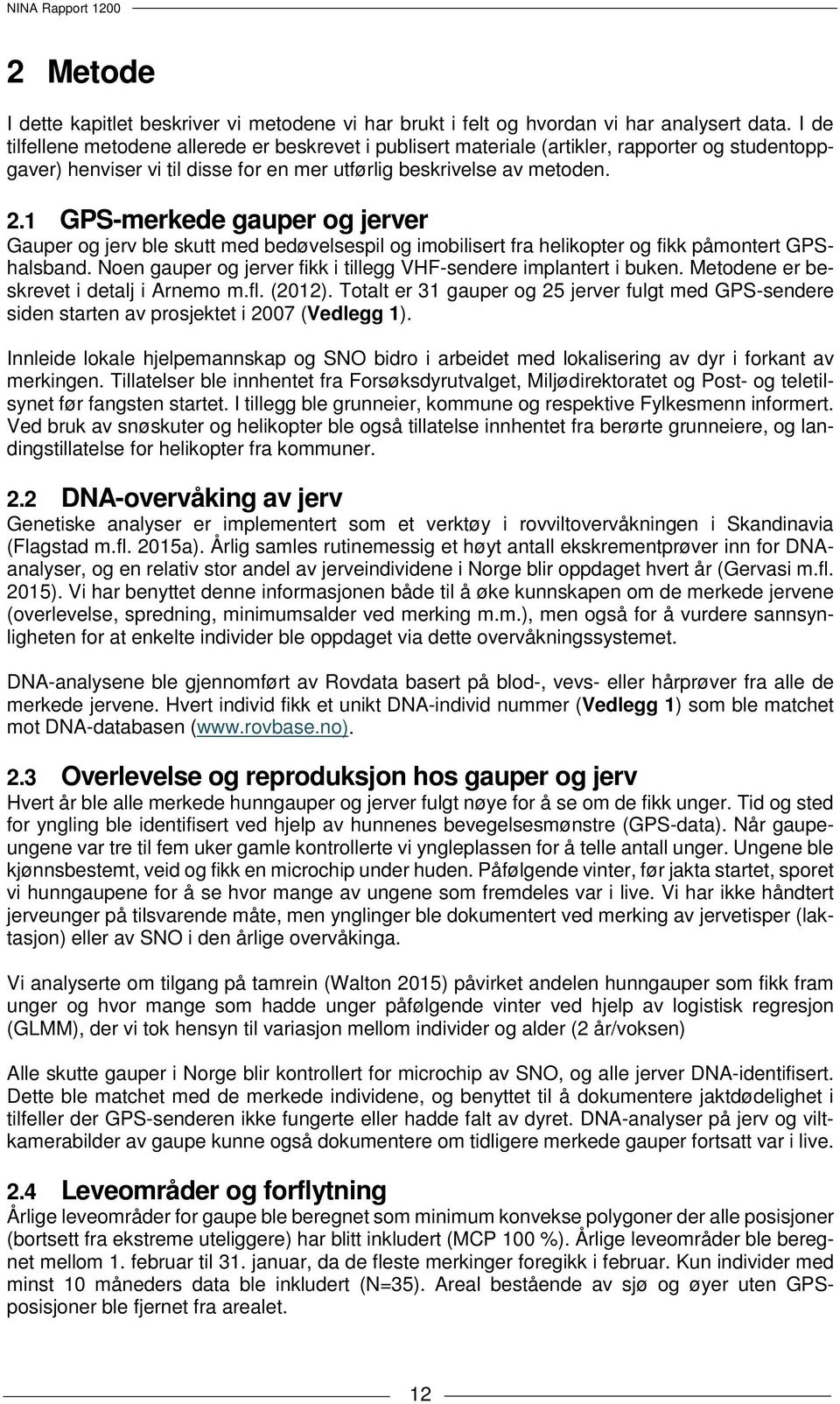 NINA Rapport 1200

2 Metode

I dette kapitlet beskriver vi metodene vi har brukt i felt og hvordan vi har analysert data. I de tilfellene metodene allerede er beskrevet i publisert materiale (artikler, rapporter og studentoppgaver) henviser vi til disse for en mer utførlig beskrivelse av metoden.

2.1 GPS-merkede gauper og jerver

Gauper og jerv ble skutt med bedøvelsespil og imobilisert fra helikopter og fikk påmontert GPS-halsband. Noen gauper og jerver fikk i tillegg VHF-sendere implantert i buken. Metodene er beskrevet i detalj i Arnemo m.fl. (2012). Totalt er 31 gauper og 25 jerver fulgt med GPS-sendere siden starten av prosjektet i 2007 (Vedlegg 1).

Innleide lokale hjelpemannskap og SNO bidro i arbeidet med lokalisering av dyr i forkant av merkingen. Tillatelser ble innhentet fra Forsøksdyrutvalget, Miljødirektoratet og Post- og teletilsynet før fangsten startet. I tillegg ble grunneier, kommune og respektive Fylkesmenn informert. Ved bruk av snøskuter og helikopter ble også tillatelse innhentet fra berørte grunneiere, og landingstillatelse for helikopter fra kommuner.

2.2 DNA-overvåking av jerv

Genetiske analyser er implementert som et verktøy i rovviltovervåkningen i Skandinavia (Flagstad m.fl. 2015a). Årlig samles rutinemessig et høyt antall ekskrementprøver inn for DNA-analyser, og en relativ stor andel av jerveindividene i Norge blir oppdaget hvert år (Gervasi m.fl. 2015). Vi har benyttet denne informasjonen både til å øke kunnskapen om de merkede jervene (overlevelse, spredning, minimumsalder ved merking m.m.), men også for å vurdere sannsynligheten for at enkelte individer ble oppdaget via dette overvåkningssystemet.

DNA-analysene ble gjennomført av Rovdata basert på blod-, vevs- eller hårprøver fra alle de merkede jervene. Hvert individ fikk et unikt DNA-individ nummer (Vedlegg 1) som ble matchet mot DNA-databasen (www.rovbase.no).

2.3 Overlevelse og reproduksjon hos gauper og jerv

Hvert år ble alle merkede hunngauper og jerver fulgt nøye for å se om de fikk unger. Tid og sted for yngling ble identifisert ved hjelp av hunnenes bevegelsesmønstre (GPS-data). Når gaupeungene var tre til fem uker gamle kontrollerte vi yngleplassen for å telle antall unger. Ungene ble kjønnsbestemt, veid og fikk en microchip under huden. Påfølgende vinter, før jakta startet, sporet vi hunngaupene for å se hvor mange av ungene som fremdeles var i live. Vi har ikke håndtert jerveunger på tilsvarende måte, men ynglinger ble dokumentert ved merking av jervetisper (laktasjon) eller av SNO i den årlige overvåkinga.

Vi analyserte om tilgang på tamrein (Walton 2015) påvirket andelen hunngauper som fikk fram unger og hvor mange som hadde unger påfølgende vinter ved hjelp av logistisk regresjon (GLMM), der vi tok hensyn til variasjon mellom individer og alder (2 år/voksen)

Alle skutte gauper i Norge blir kontrollert for microchip av SNO, og alle jerver DNA-identifisert. Dette ble matchet med de merkede individene, og benyttet til å dokumentere jaktdødelighet i tilfeller der GPS-senderen ikke fungerte eller hadde falt av dyret. DNA-analyser på jerv og viltkamerabilder av gaupe kunne også dokumentere om tidligere merkede gauper fortsatt var i live.

2.4 Leveområder og forflytning

Årlige leveområder for gaupe ble beregnet som minimum konvekse polygoner der alle posisjoner (bortsett fra ekstreme uteliggere) har blitt inkludert (MCP 100 %). Årlige leveområder ble beregnet mellom 1. februar til 31. januar, da de fleste merkinger foregikk i februar. Kun individer med minst 10 måneders data ble inkludert (N=35). Areal bestående av sjø og øyer uten GPS-posisjoner ble fjernet fra arealet.

12